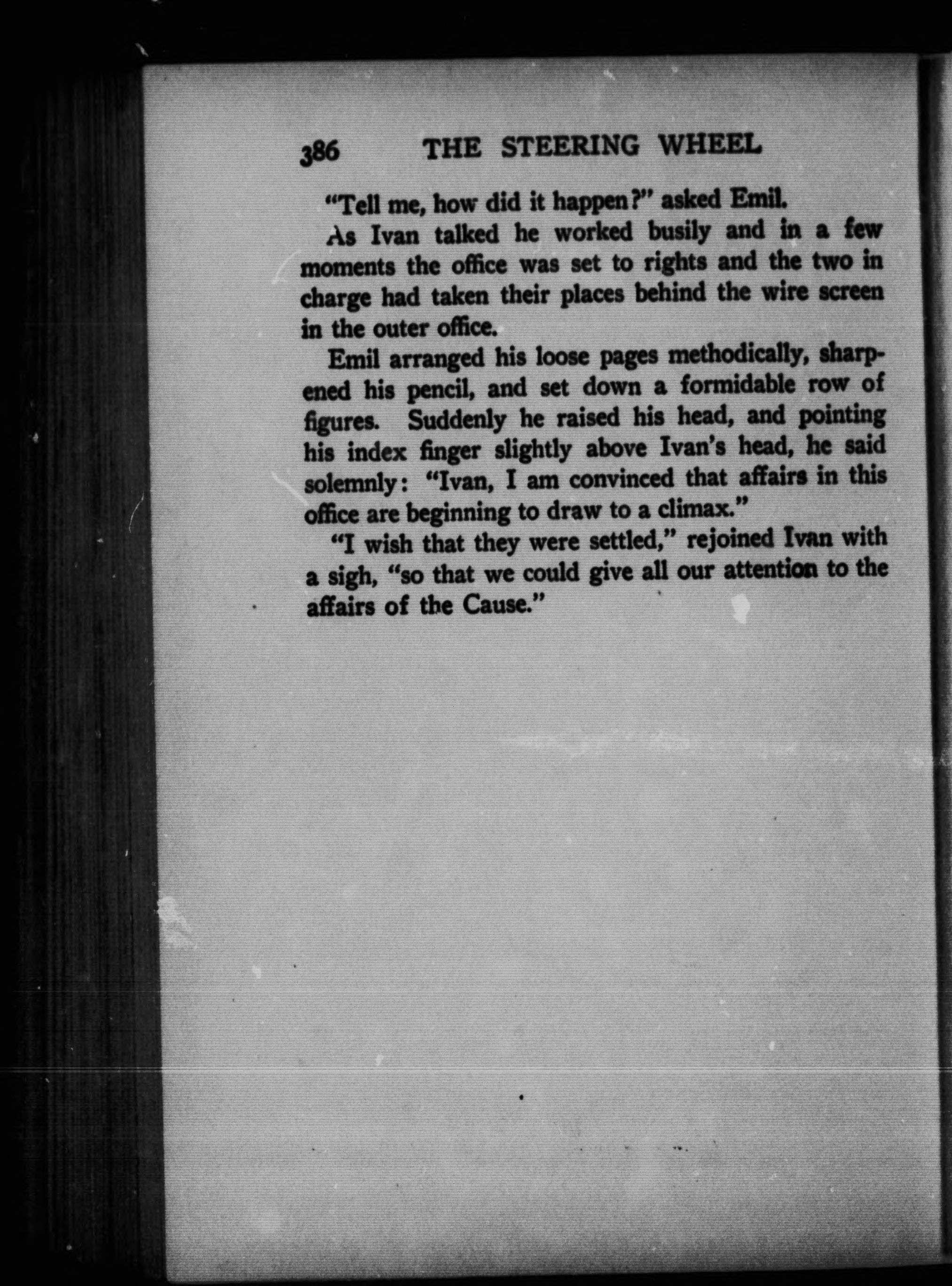 386 THE STEERING WHEEL

"Tell me, how did it happen?" asked Emil.

As Ivan talked he worked busily and in a few moments the office was set to rights and the two in charge had taken their places behind the wire screen in the outer office.

Emil arranged his loose pages methodically, sharpened his pencil, and set down a formidable row of figures. Suddenly he raised his head, and pointing his index finger slightly above Ivan's head, he said solemnly: "Ivan, I am convinced that affairs in this office are beginning to draw to a climax."

"I wish that they were settled," rejoined Ivan with a sigh, "so that we could give all our attention to the affairs of the Cause."